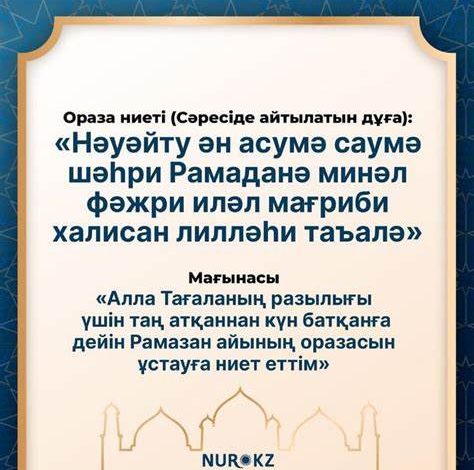 Ораза ниеті (Сәресіде айтылатын дұға):

«Нәуәйту ән асумә саумә шәһри Рамаданә минәл фәжри иләл мағриби халисан лилләһи таъалә»

Мағынасы

«Алла Тағаланың разылығы үшін таң атқаннан күн батқанға дейін Рамазан айының оразасын ұстауға ниет еттім»

NUR KZ